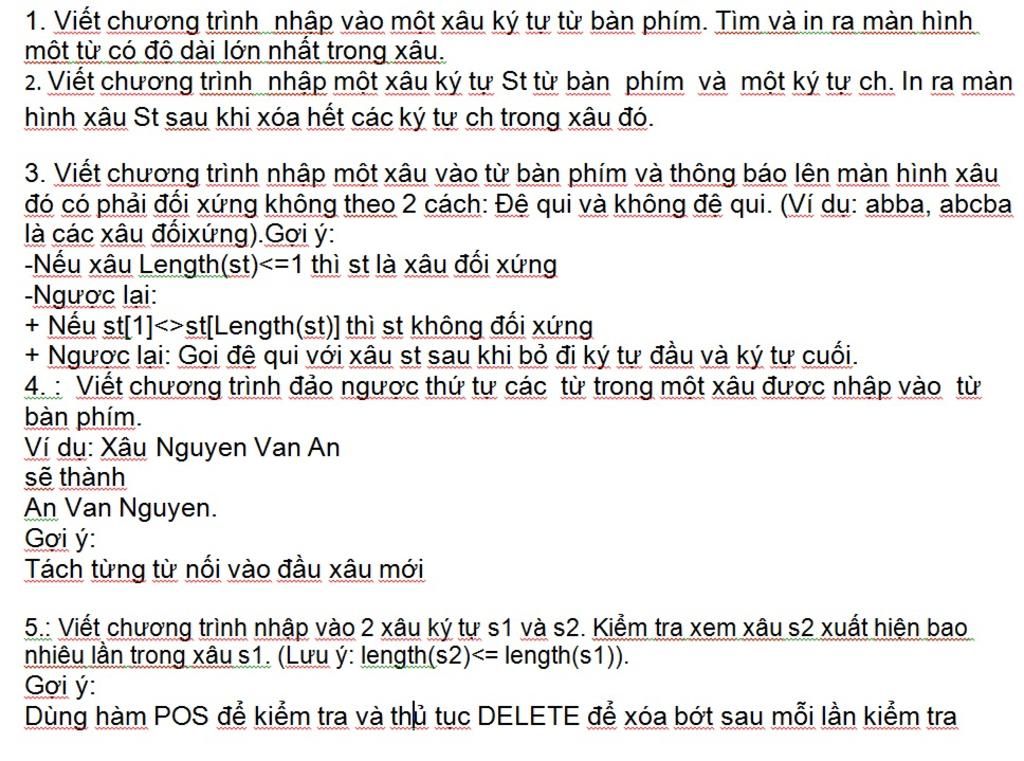 1. Viết chương trình  nhập vào một xâu ký tự từ bàn phím. Tìm và in ra màn hình một từ có độ dài lớn nhất trong xâu.
2. Viết chương trình  nhập một xâu ký tự St từ bàn  phím  và  một ký tự ch. In ra màn hình xâu St sau khi xóa hết các ký tự ch trong xâu đó.

3. Viết chương trình nhập một xâu vào từ bàn phím và thông báo lên màn hình xâu đó có phải đối xứng không theo 2 cách: Đệ qui và không đệ qui. (Ví dụ: abba, abcba là các xâu đốixứng).Gợi ý:
-Nếu xâu Length(st)<=1 thì st là xâu đối xứng
-Ngược lại:
+ Nếu st[1]<>st[Length(st)] thì st không đối xứng
+ Ngược lại: Gọi đệ qui với xâu st sau khi bỏ đi ký tự đầu và ký tự cuối.
4. :  Viết chương trình đảo ngược thứ tự các  từ trong một xâu được nhập vào  từ bàn phím.
Ví dụ: Xâu Nguyen Van An
sẽ thành
An Van Nguyen.
Gợi ý:
Tách từng từ nối vào đầu xâu mới

5.: Viết chương trình nhập vào 2 xâu ký tự s1 và s2. Kiểm tra xem xâu s2 xuất hiện bao nhiêu lần trong xâu s1. (Lưu ý: length(s2)<= length(s1)).
Gợi ý:
Dùng hàm POS để kiểm tra và thủ tục DELETE để xóa bớt sau mỗi lần kiểm tra